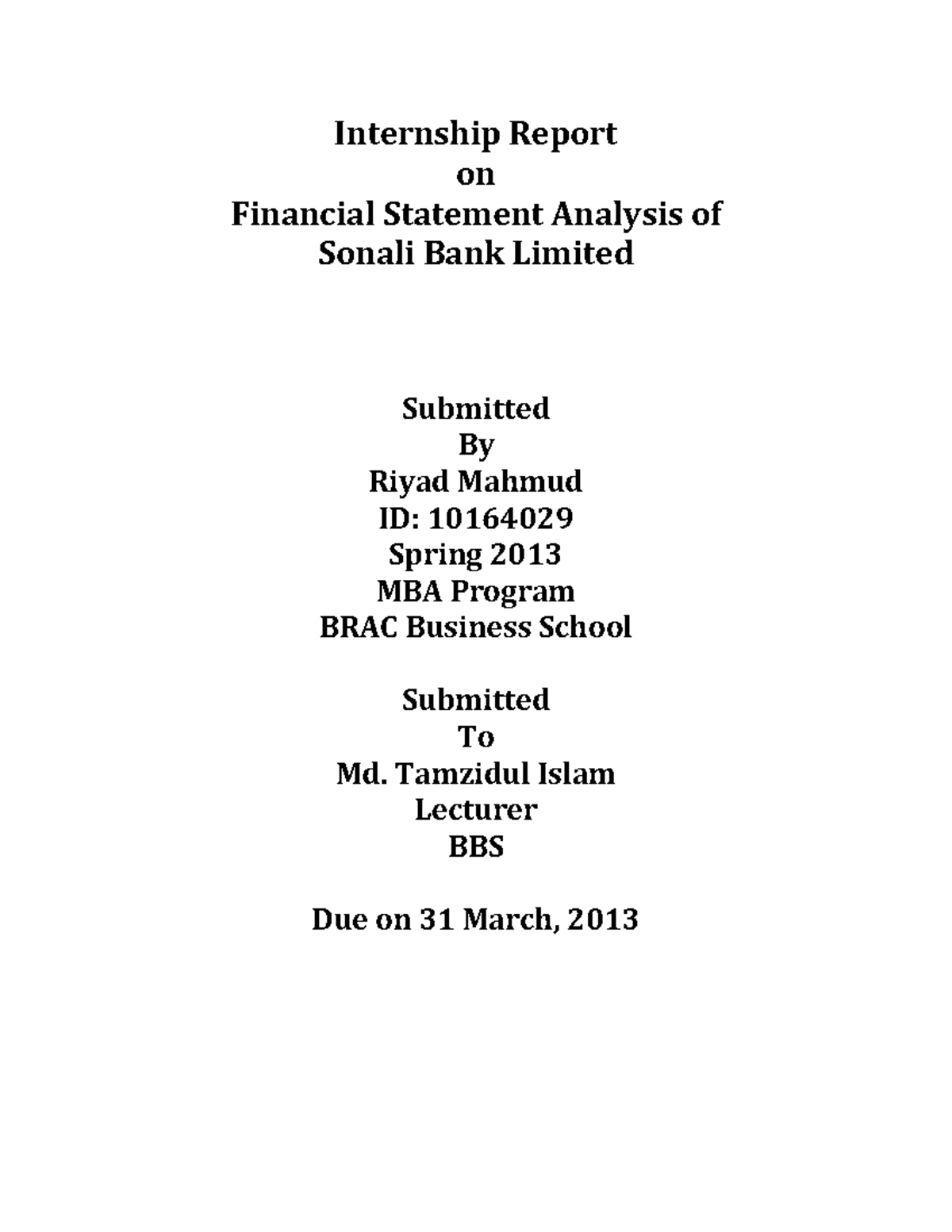 Internship Report
on
Financial Statement Analysis of
Sonali Bank Limited

Submitted
By
Riyad Mahmud
ID: 10164029
Spring 2013
MBA Program
BRAC Business School

Submitted
To
Md. Tamzidul Islam
Lecturer
BBS

Due on 31 March, 2013